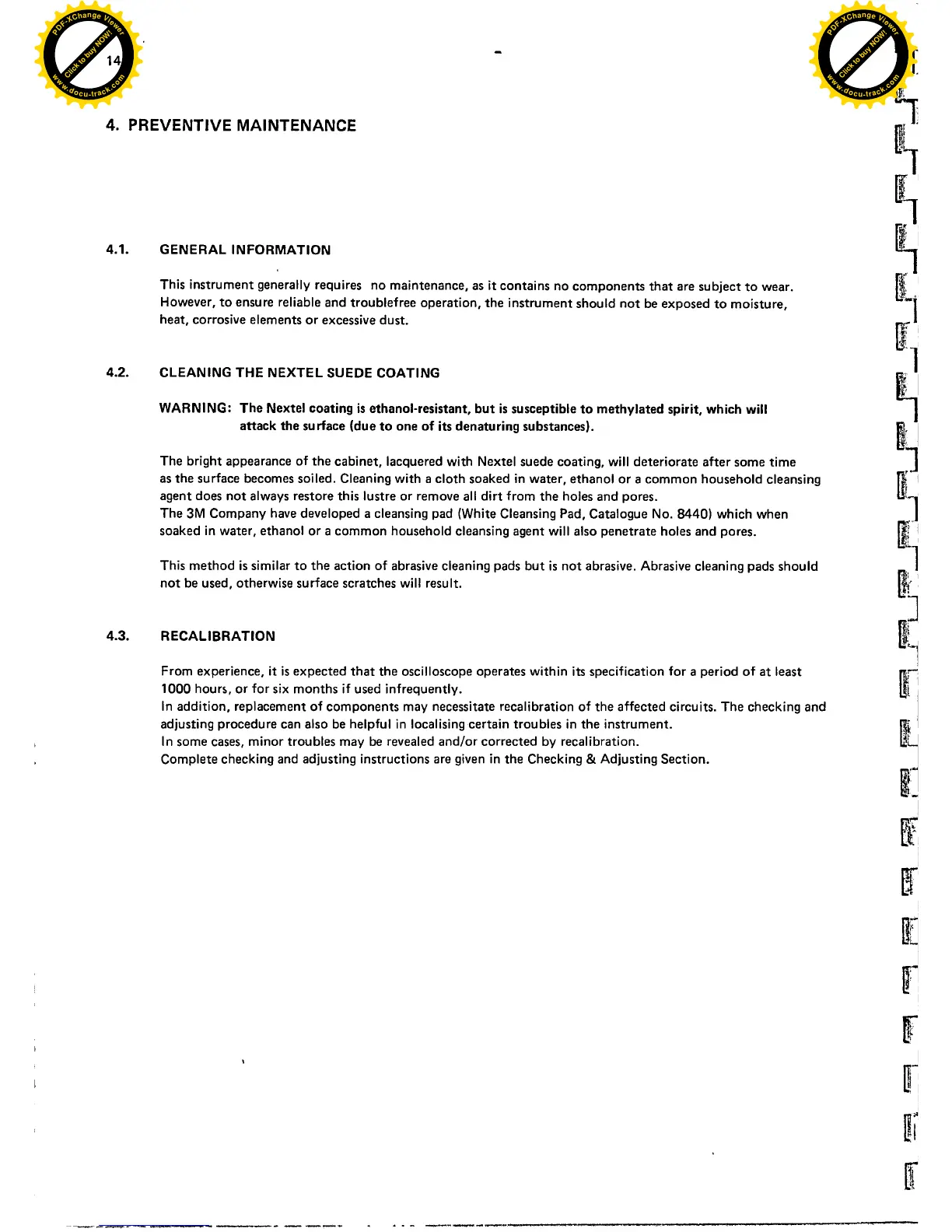 PDF-XChange Viewer
Click to buy NOW!
www.docu-track.com

14

PDF-XChange Viewer
Click to buy NOW!
www.docu-track.com

4. PREVENTIVE MAINTENANCE

4.1. GENERAL INFORMATION

This instrument generally requires no maintenance, as it contains no components that are subject to wear. However, to ensure reliable and troublefree operation, the instrument should not be exposed to moisture, heat, corrosive elements or excessive dust.

4.2. CLEANING THE NEXTEL SUEDE COATING

WARNING: The Nextel coating is ethanol-resistant, but is susceptible to methylated spirit, which will attack the surface (due to one of its denaturing substances).

The bright appearance of the cabinet, lacquered with Nextel suede coating, will deteriorate after some time as the surface becomes soiled. Cleaning with a cloth soaked in water, ethanol or a common household cleansing agent does not always restore this lustre or remove all dirt from the holes and pores.
The 3M Company have developed a cleansing pad (White Cleansing Pad, Catalogue No. 8440) which when soaked in water, ethanol or a common household cleansing agent will also penetrate holes and pores.

This method is similar to the action of abrasive cleaning pads but is not abrasive. Abrasive cleaning pads should not be used, otherwise surface scratches will result.

4.3. RECALIBRATION

From experience, it is expected that the oscilloscope operates within its specification for a period of at least 1000 hours, or for six months if used infrequently.
In addition, replacement of components may necessitate recalibration of the affected circuits. The checking and adjusting procedure can also be helpful in localising certain troubles in the instrument.
In some cases, minor troubles may be revealed and/or corrected by recalibration.
Complete checking and adjusting instructions are given in the Checking & Adjusting Section.